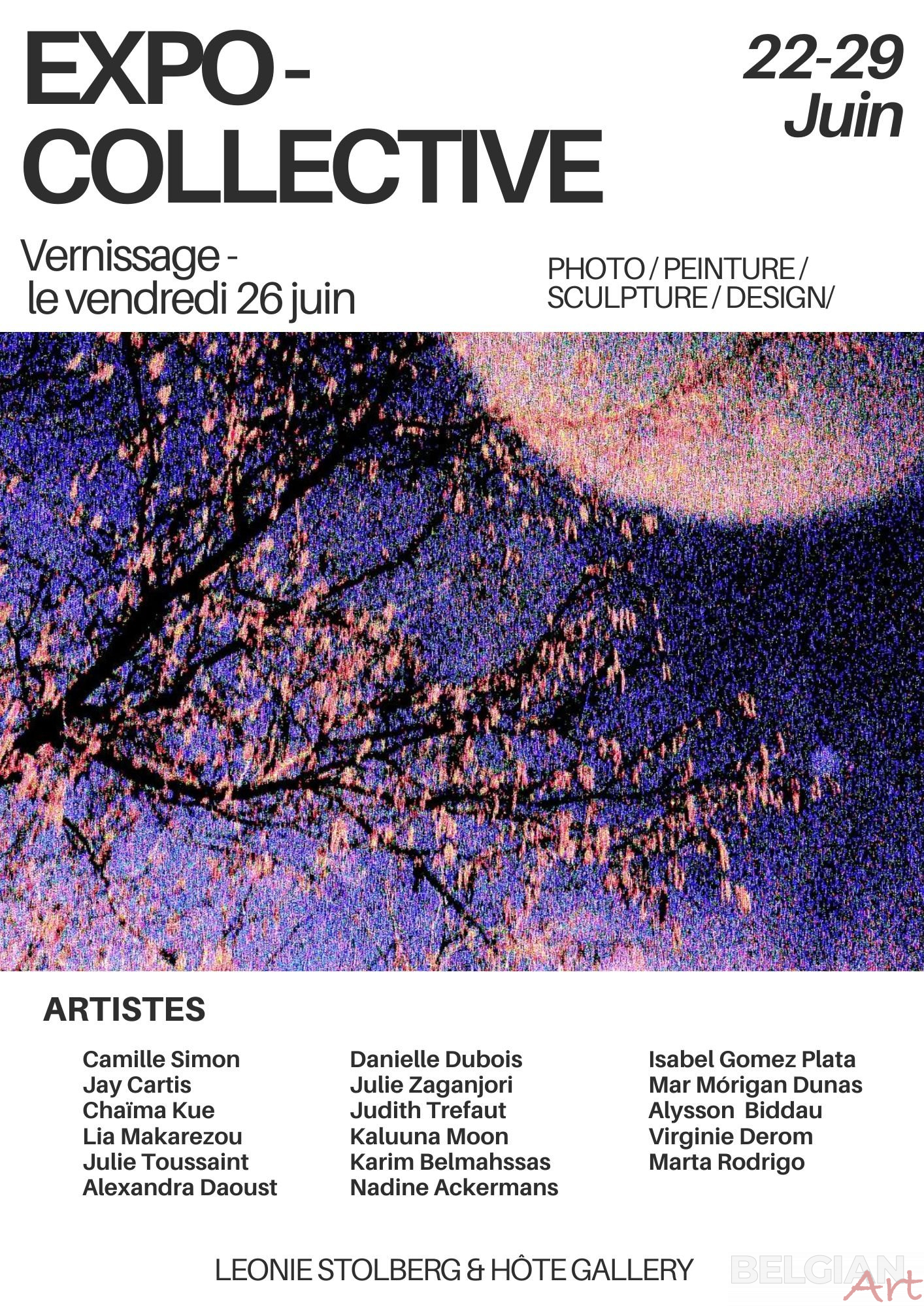 EXPO -
COLLECTIVE

22-29
Juin

Vernissage -
le vendredi 26 juin

PHOTO / PEINTURE / SCULPTURE / DESIGN/

ARTISTES

Camille Simon
Jay Cartis
Chaïma Kue
Lia Makarezou
Julie Toussaint
Alexandra Daoust

Danielle Dubois
Julie Zaganjori
Judith Trefaut
Kaluuna Moon
Karim Belmahssas
Nadine Ackermans

Isabel Gomez Plata
Mar Mórigan Dunas
Alysson Biddau
Virginie Derom
Marta Rodrigo

LEONIE STOLBERG & HÔTE GALLERY

BELGIAN Art